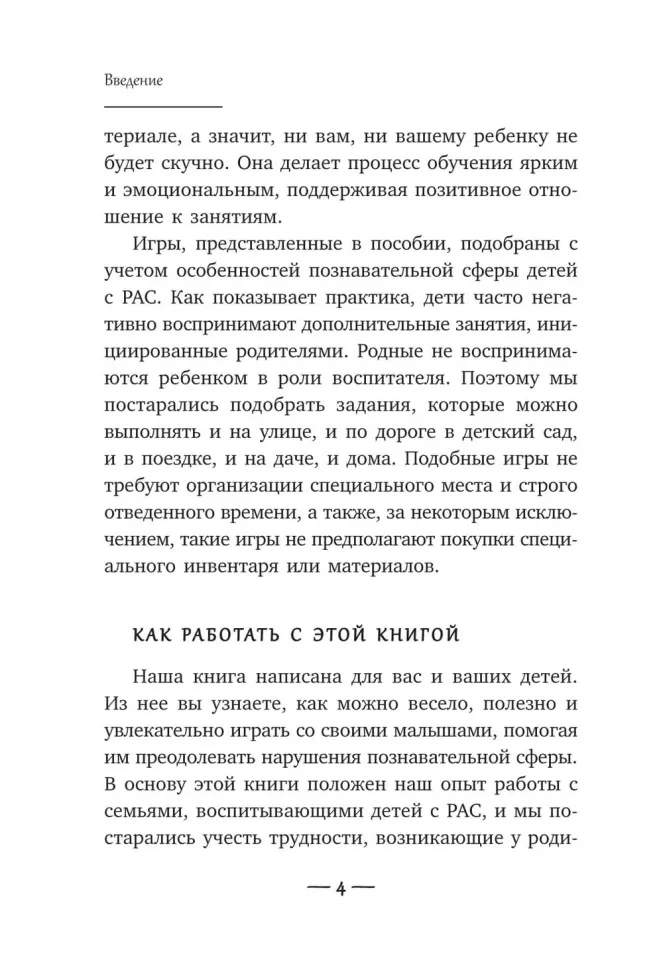 Введение

териале, а значит, ни вам, ни вашему ребенку не будет скучно. Она делает процесс обучения ярким и эмоциональным, поддерживая позитивное отношение к занятиям.

Игры, представленные в пособии, подобраны с учетом особенностей познавательной сферы детей с РАС. Как показывает практика, дети часто негативно воспринимают дополнительные занятия, инициированные родителями. Родные не воспринимаются ребенком в роли воспитателя. Поэтому мы постарались подобрать задания, которые можно выполнять и на улице, и по дороге в детский сад, и в поездке, и на даче, и дома. Подобные игры не требуют организации специального места и строго отведенного времени, а также, за некоторым исключением, такие игры не предполагают покупки специального инвентаря или материалов.

КАК РАБОТАТЬ С ЭТОЙ КНИГОЙ

Наша книга написана для вас и ваших детей. Из нее вы узнаете, как можно весело, полезно и увлекательно играть со своими малышами, помогая им преодолевать нарушения познавательной сферы. В основу этой книги положен наш опыт работы с семьями, воспитывающими детей с РАС, и мы постарались учесть трудности, возникающие у роди-

— 4 —